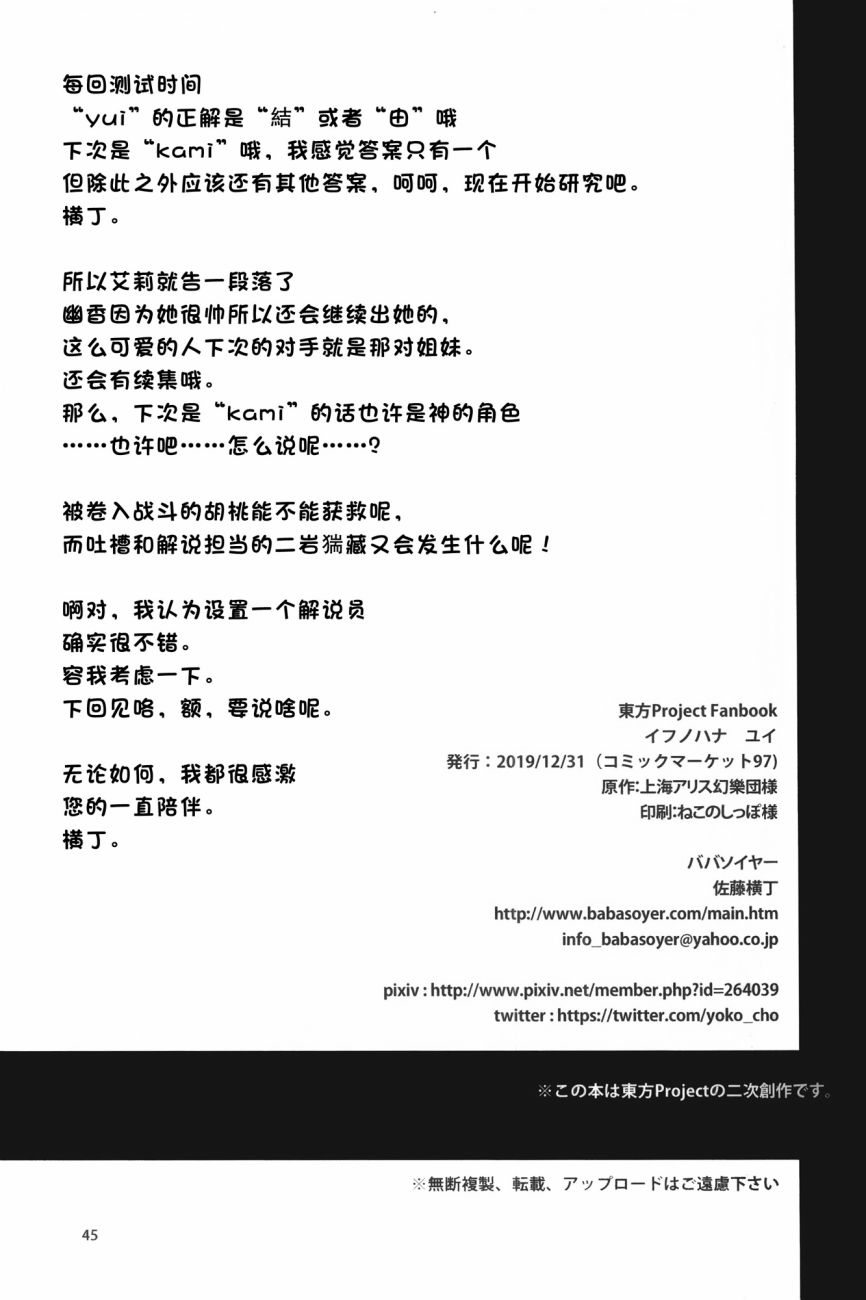 每回测试时间
“yui”的正解是“結”或者“由”哦
下次是“kami”哦，我感觉答案只有一个
但除此之外应该还有其他答案，呵呵，现在开始研究吧。
横丁。

所以艾莉就告一段落了
幽香因为她很帅所以还会继续出她的，
这么可爱的人下次的对手就是那对姐妹。
还会有续集哦。
那么，下次是“kami”的话也许是神的角色
……也许吧……怎么说呢……？

被卷入战斗的胡桃能不能获救呢，
而吐槽和解说担当的二岩猯藏又会发生什么呢！

啊对，我认为设置一个解说员
确实很不错。
容我考虑一下。
下回见咯，额，要说啥呢。

无论如何，我都很感激
您的一直陪伴。
横丁。

東方Project Fanbook
イフノハナ ユイ
発行：2019/12/31（コミックマーケット97）
原作:上海アリス幻樂団様
印刷:ねこのしっぽ様

ババソイヤー
佐藤横丁
http://www.babasoyer.com/main.htm
info_babasoyer@yahoo.co.jp

pixiv : http://www.pixiv.net/member.php?id=264039
twitter : https://twitter.com/yoko_cho

※この本は東方Projectの二次創作です。

※無断複製、転載、アップロードはご遠慮下さい

45